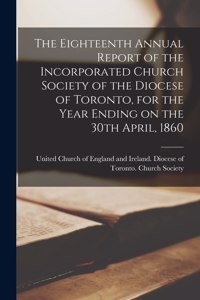 The Eighteenth Annual Report of the Incorporated Church Society of the Diocese of Toronto, for the Year Ending on the 30th April, 1860

United Church of England and Ireland. Diocese of Toronto. Church Society